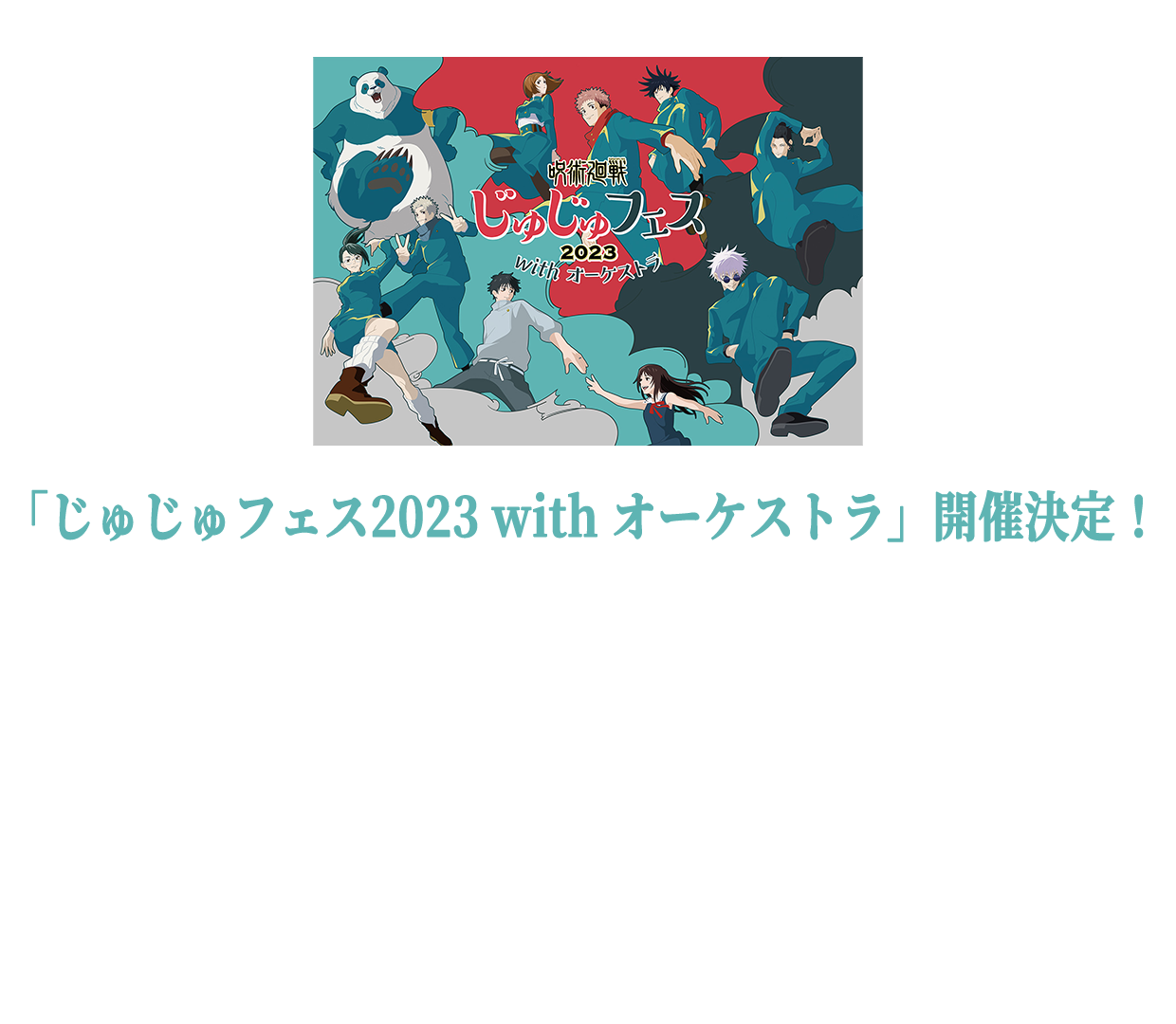 呪術廻戦
じゅじゅフェス
2023
with オーケストラ

「じゅじゅフェス2023 with オーケストラ」開催決定！